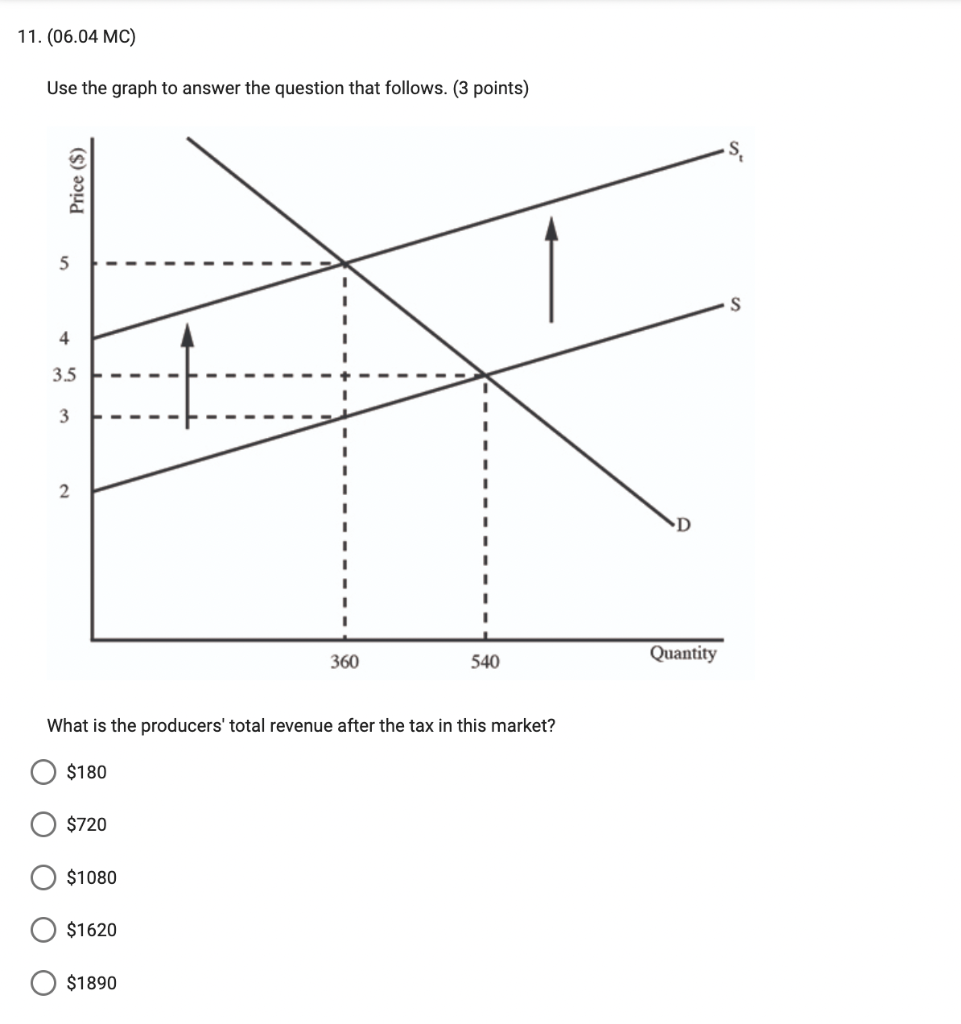 11. (06.04 MC)

Use the graph to answer the question that follows. (3 points)

Price ($)

5

4

3.5

3

2

$S_t$

S

D

360

540

Quantity

What is the producers' total revenue after the tax in this market?

$180

$720

$1080

$1620

$1890